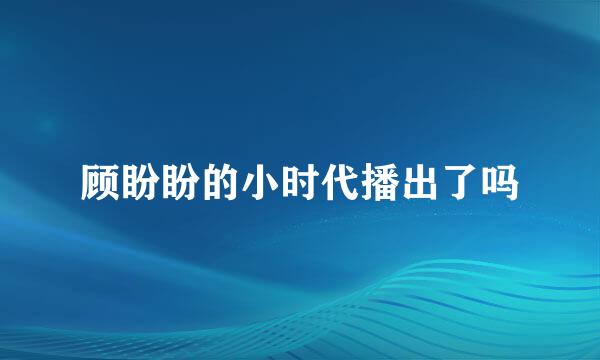 顾盼盼的小时代播出了吗